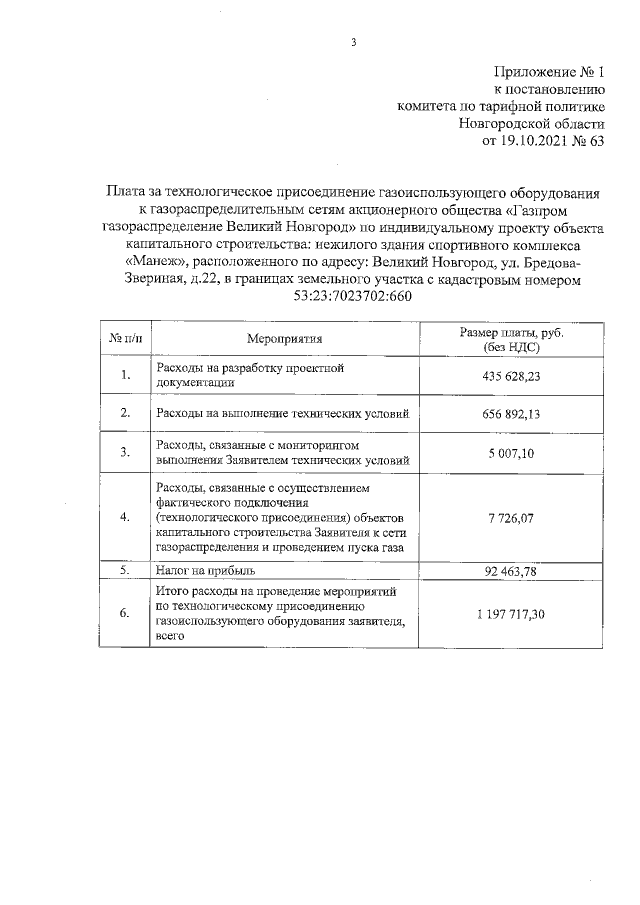 3

Приложение № 1
к постановлению
комитета по тарифной политике
Новгородской области
от 19.10.2021 № 63

Плата за технологическое присоединение газоиспользующего оборудования к газораспределительным сетям акционерного общества «Газпром газораспределение Великий Новгород» по индивидуальному проекту объекта капитального строительства: нежилого здания спортивного комплекса «Манеж», расположенного по адресу: Великий Новгород, ул. Бредова-Звериная, д.22, в границах земельного участка с кадастровым номером 53:23:7023702:660

| № п/п | Мероприятия | Размер платы, руб. (без НДС) |
|---|---|---|
| 1. | Расходы на разработку проектной документации | 435 628,23 |
| 2. | Расходы на выполнение технических условий | 656 892,13 |
| 3. | Расходы, связанные с мониторингом выполнения Заявителем технических условий | 5 007,10 |
| 4. | Расходы, связанные с осуществлением фактического подключения (технологического присоединения) объектов капитального строительства Заявителя к сети газораспределения и проведением пуска газа | 7 726,07 |
| 5. | Налог на прибыль | 92 463,78 |
| 6. | Итого расходы на проведение мероприятий по технологическому присоединению газоиспользующего оборудования заявителя, всего | 1 197 717,30 |